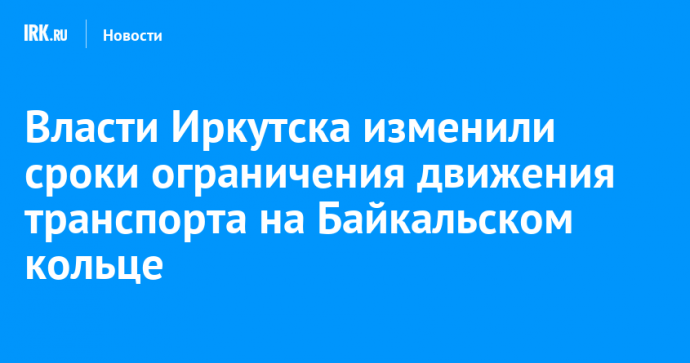 IRK.RU Новости

Власти Иркутска изменили сроки ограничения движения транспорта на Байкальском кольце